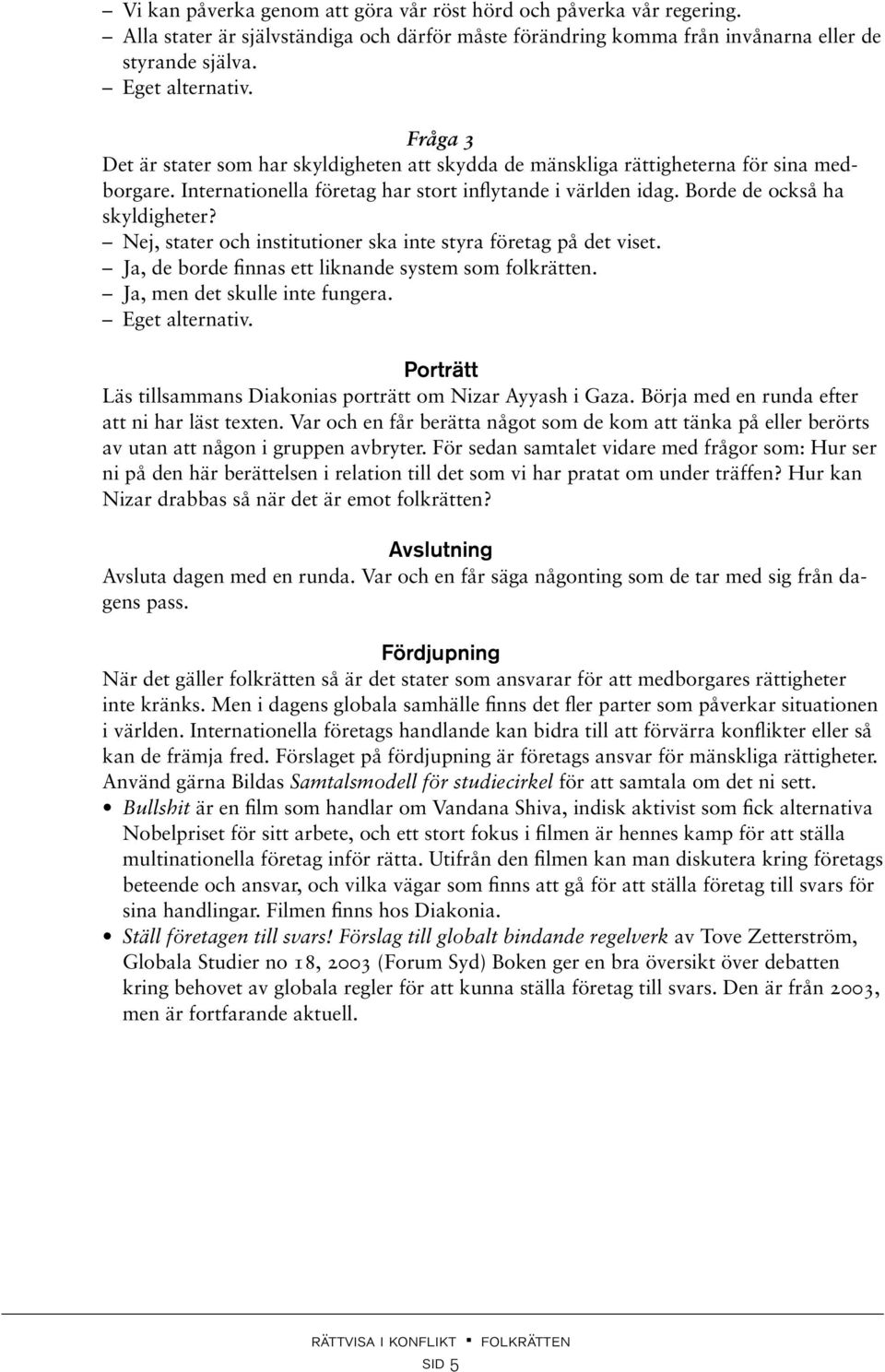 – Vi kan påverka genom att göra vår röst hörd och påverka vår regering.
– Alla stater är självständiga och därför måste förändring komma från invånarna eller de styrande själva.
– Eget alternativ.

Fråga 3
Det är stater som har skyldigheten att skydda de mänskliga rättigheterna för sina medborgare. Internationella företag har stort inflytande i världen idag. Borde de också ha skyldigheter?
– Nej, stater och institutioner ska inte styra företag på det viset.
– Ja, de borde finnas ett liknande system som folkrätten.
– Ja, men det skulle inte fungera.
– Eget alternativ.

Porträtt
Läs tillsammans Diakonias porträtt om Nizar Ayyash i Gaza. Börja med en runda efter att ni har läst texten. Var och en får berätta något som de kom att tänka på eller berörts av utan att någon i gruppen avbryter. För sedan samtalet vidare med frågor som: Hur ser ni på den här berättelsen i relation till det som vi har pratat om under träffen? Hur kan Nizar drabbas så när det är emot folkrätten?

Avslutning
Avsluta dagen med en runda. Var och en får säga någonting som de tar med sig från dagens pass.

Fördjupning
När det gäller folkrätten så är det stater som ansvarar för att medborgares rättigheter inte kränks. Men i dagens globala samhälle finns det fler parter som påverkar situationen i världen. Internationella företags handlande kan bidra till att förvärra konflikter eller så kan de främja fred. Förslaget på fördjupning är företags ansvar för mänskliga rättigheter. Använd gärna Bildas Samtalsmodell för studiecirkel för att samtala om det ni sett.
• Bullshit är en film som handlar om Vandana Shiva, indisk aktivist som fick alternativa Nobelpriset för sitt arbete, och ett stort fokus i filmen är hennes kamp för att ställa multinationella företag inför rätta. Utifrån den filmen kan man diskutera kring företags beteende och ansvar, och vilka vägar som finns att gå för att ställa företag till svars för sina handlingar. Filmen finns hos Diakonia.
• Ställ företagen till svars! Förslag till globalt bindande regelverk av Tove Zetterström, Globala Studier no 18, 2003 (Forum Syd) Boken ger en bra översikt över debatten kring behovet av globala regler för att kunna ställa företag till svars. Den är från 2003, men är fortfarande aktuell.

RÄTTVISA I KONFLIKT ▪ FOLKRÄTTEN
SID 5